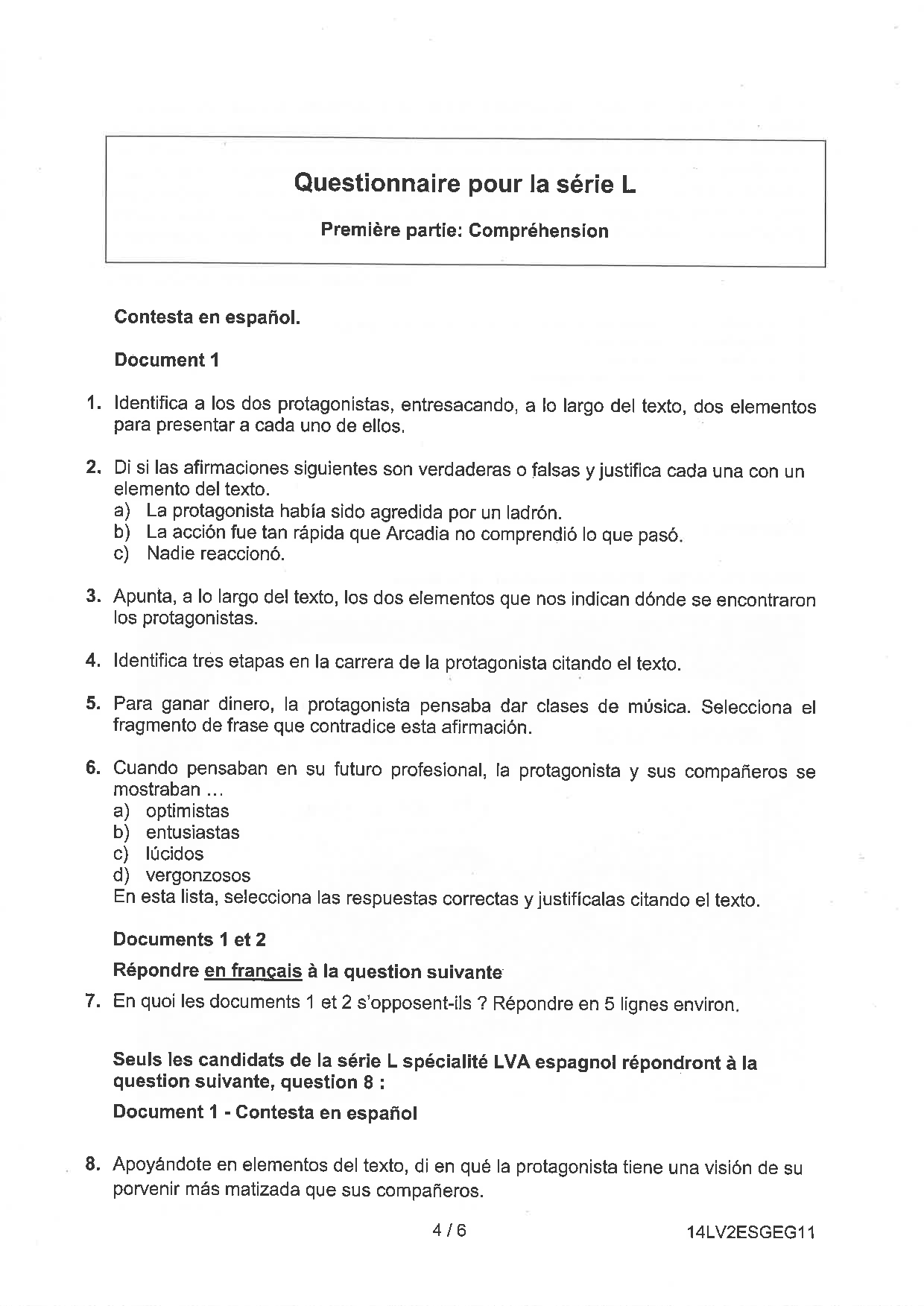 Questionnaire pour la série L

Première partie: Compréhension

Contesta en español.

Document 1

1. Identifica a los dos protagonistas, entresacando, a lo largo del texto, dos elementos para presentar a cada uno de ellos.

2. Di si las afirmaciones siguientes son verdaderas o falsas y justifica cada una con un elemento del texto.
a) La protagonista había sido agredida por un ladrón.
b) La acción fue tan rápida que Arcadia no comprendió lo que pasó.
c) Nadie reaccionó.

3. Apunta, a lo largo del texto, los dos elementos que nos indican dónde se encontraron los protagonistas.

4. Identifica tres etapas en la carrera de la protagonista citando el texto.

5. Para ganar dinero, la protagonista pensaba dar clases de música. Selecciona el fragmento de frase que contradice esta afirmación.

6. Cuando pensaban en su futuro profesional, la protagonista y sus compañeros se mostraban ...
a) optimistas
b) entusiastas
c) lúcidos
d) vergonzosos
En esta lista, selecciona las respuestas correctas y justifícalas citando el texto.

Documents 1 et 2

Répondre en français à la question suivante

7. En quoi les documents 1 et 2 s'opposent-ils ? Répondre en 5 lignes environ.

Seuls les candidats de la série L spécialité LVA espagnol répondront à la question suivante, question 8 :

Document 1 - Contesta en español

8. Apoyándote en elementos del texto, di en qué la protagonista tiene una visión de su porvenir más matizada que sus compañeros.

4 / 6

14LV2ESGEG11